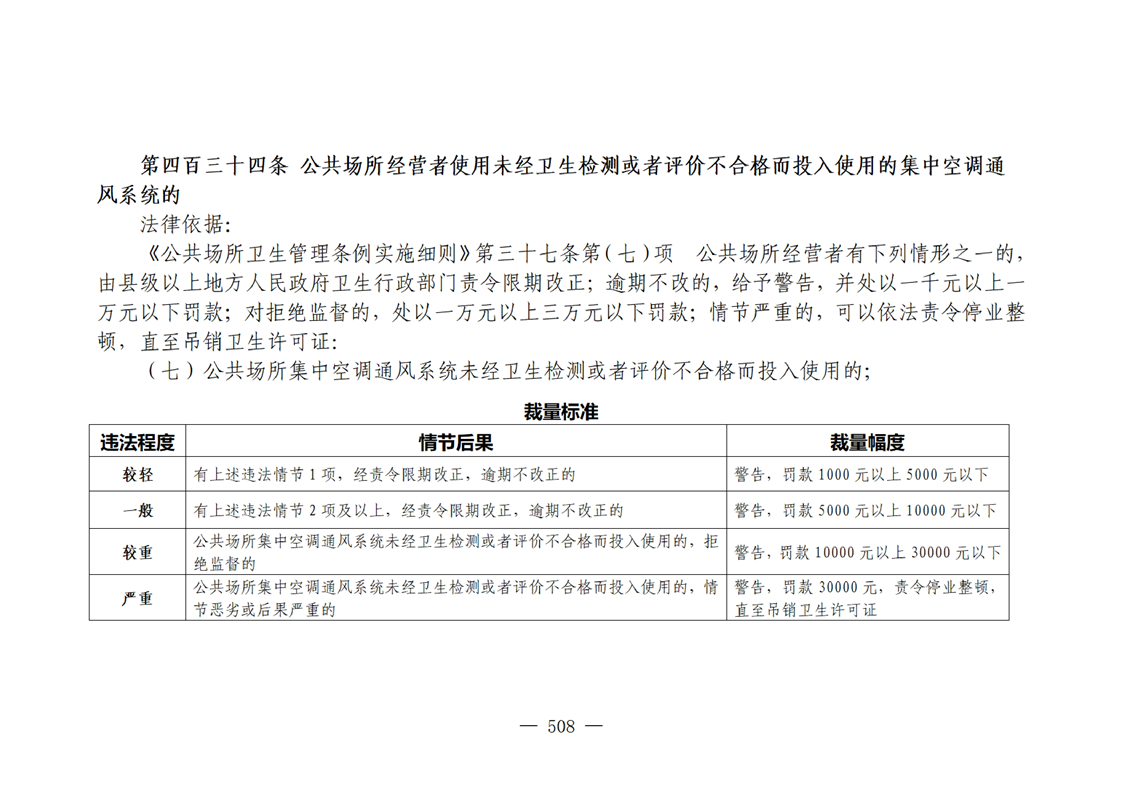 第四百三十四条 公共场所经营者使用未经卫生检测或者评价不合格而投入使用的集中空调通风系统的

法律依据:

《公共场所卫生管理条例实施细则》第三十七条第(七)项 公共场所经营者有下列情形之一的,由县级以上地方人民政府卫生行政部门责令限期改正;逾期不改的,给予警告,并处以一千元以上一万元以下罚款;对拒绝监督的,处以一万元以上三万元以下罚款;情节严重的,可以依法责令停业整顿,直至吊销卫生许可证:

(七)公共场所集中空调通风系统未经卫生检测或者评价不合格而投入使用的;

裁量标准

| 违法程度 | 情节后果 | 裁量幅度 |
|---|---|---|
| 较轻 | 有上述违法情节 1 项,经责令限期改正,逾期不改正的 | 警告,罚款 1000 元以上 5000 元以下 |
| 一般 | 有上述违法情节 2 项及以上,经责令限期改正,逾期不改正的 | 警告,罚款 5000 元以上 10000 元以下 |
| 较重 | 公共场所集中空调通风系统未经卫生检测或者评价不合格而投入使用的,拒绝监督的 | 警告,罚款 10000 元以上 30000 元以下 |
| 严重 | 公共场所集中空调通风系统未经卫生检测或者评价不合格而投入使用的,情节恶劣或后果严重的 | 警告,罚款 30000 元,责令停业整顿,直至吊销卫生许可证 |

— 508 —